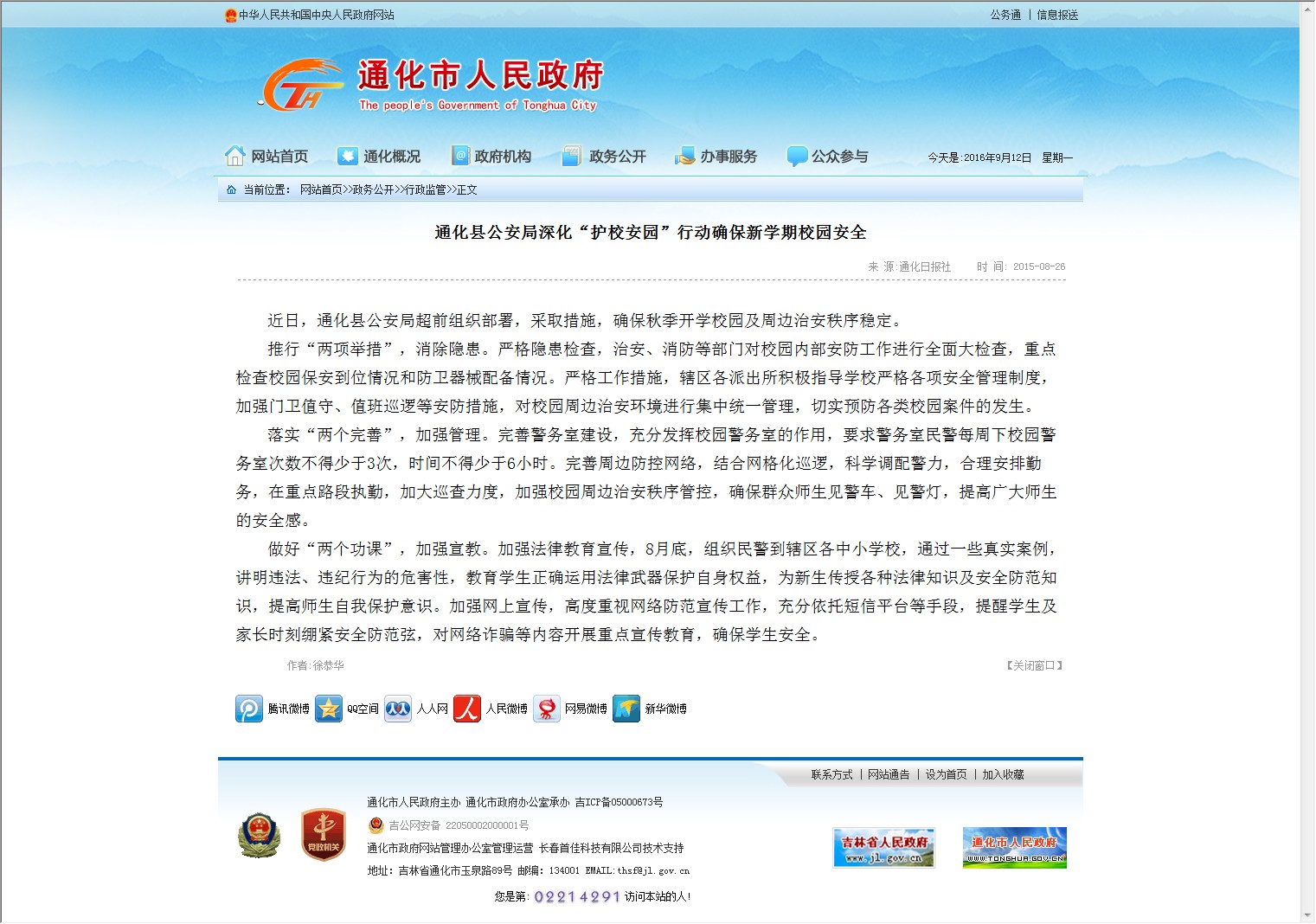 中华人民共和国中央人民政府网站

公务通 | 信息报送

TH

通化市人民政府

The people's Government of Tonghua City

网站首页 通化概况 政府机构 政务公开 办事服务 公众参与

今天是:2016年9月12日 星期一

当前位置: 网站首页>>政务公开>>行政监管>>正文

通化县公安局深化“护校安园”行动确保新学期校园安全

来 源:通化日报社 时 间: 2015-08-26

近日，通化县公安局超前组织部署，采取措施，确保秋季开学校园及周边治安秩序稳定。

推行“两项举措”，消除隐患。严格隐患检查，治安、消防等部门对校园内部安防工作进行全面大检查，重点检查校园保安到位情况和防卫器械配备情况。严格工作措施，辖区各派出所积极指导学校严格各项安全管理制度，加强门卫值守、值班巡逻等安防措施，对校园周边治安环境进行集中统一管理，切实预防各类校园案件的发生。

落实“两个完善”，加强管理。完善警务室建设，充分发挥校园警务室的作用，要求警务室民警每周下校园警务室次数不得少于3次，时间不得少于6小时。完善周边防控网络，结合网格化巡逻，科学调配警力，合理安排勤务，在重点路段执勤，加大巡查力度，加强校园周边治安秩序管控，确保群众师生见警车、见警灯，提高广大师生的安全感。

做好“两个功课”，加强宣教。加强法律教育宣传，8月底，组织民警到辖区各中小学校，通过一些真实案例，讲明违法、违纪行为的危害性，教育学生正确运用法律武器保护自身权益，为新生传授各种法律知识及安全防范知识，提高师生自我保护意识。加强网上宣传，高度重视网络防范宣传工作，充分依托短信平台等手段，提醒学生及家长时刻绷紧安全防范弦，对网络诈骗等内容开展重点宣传教育，确保学生安全。

作者:徐恭华

【关闭窗口】

腾讯微博 QQ空间 人人网 人民微博 网易微博 新华微博

联系方式 | 网站通告 | 设为首页 | 加入收藏

党政机关

通化市人民政府主办 通化市政府办公室承办 吉ICP备05000673号

吉公网安备 22050002000001号

通化市政府网站管理办公室管理运营 长春首佳科技有限公司技术支持

地址: 吉林省通化市玉泉路89号 邮编: 134001 EMAIL: thsf@jl.gov.cn

您是第: 02214291 访问本站的人!

吉林省人民政府 www.jl.gov.cn

通化市人民政府 WWW.TONGHUA.GOV.CN